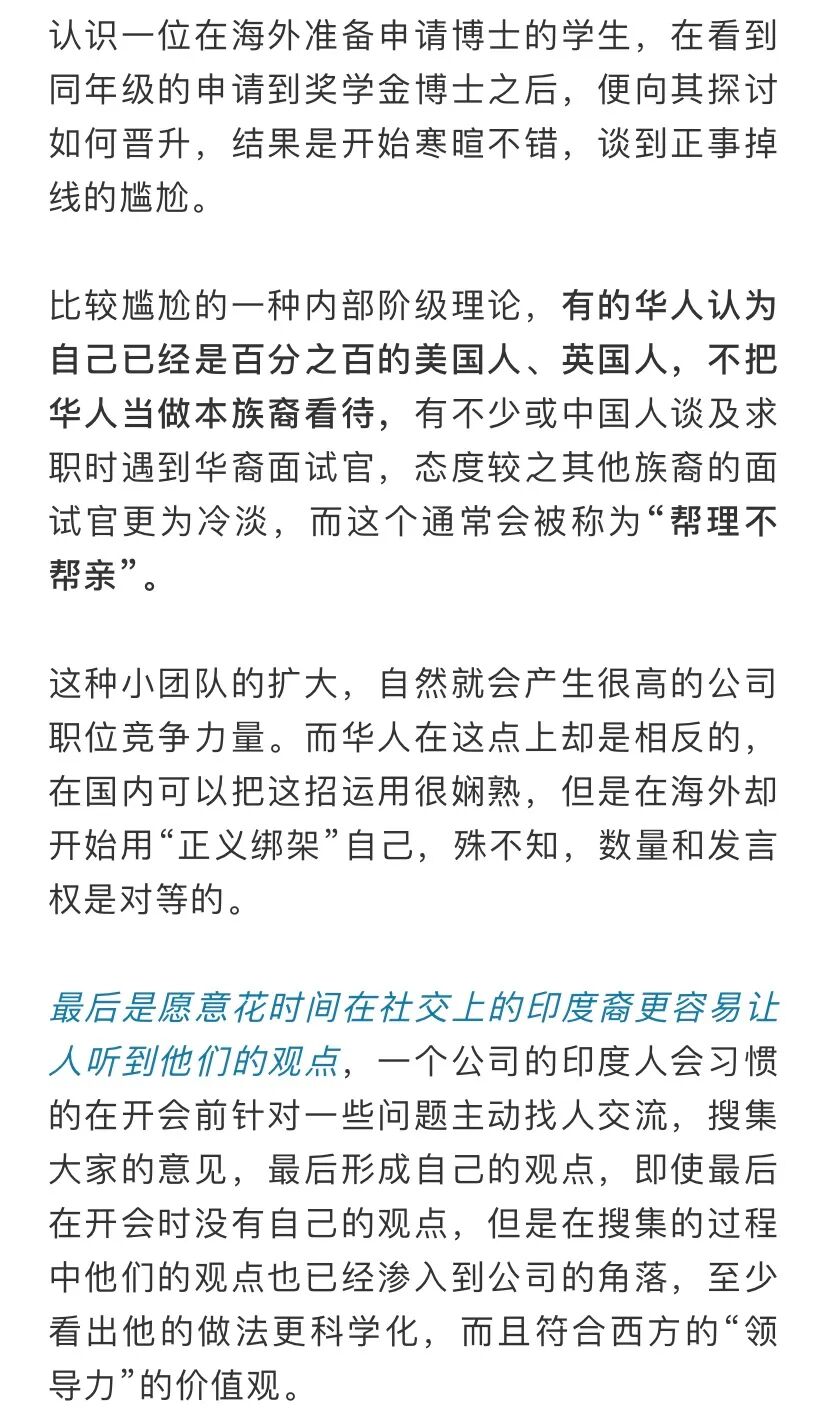 认识一位在海外准备申请博士的学生，在看到同年级的申请到奖学金博士之后，便向其探讨如何晋升，结果是开始寒暄不错，谈到正事掉线的尴尬。

比较尴尬的一种内部阶级理论，有的华人认为自己已经是百分之百的美国人、英国人，不把华人当做本族裔看待，有不少或中国人谈及求职时遇到华裔面试官，态度较之其他族裔的面试官更为冷淡，而这个通常会被称为“帮理不帮亲”。

这种小团队的扩大，自然就会产生很高的公司职位竞争力量。而华人在这点上却是相反的，在国内可以把这招运用很娴熟，但是在海外却开始用“正义绑架”自己，殊不知，数量和发言权是对等的。

最后是愿意花时间在社交上的印度裔更容易让人听到他们的观点，一个公司的印度人会习惯的在开会前针对一些问题主动找人交流，搜集大家的意见，最后形成自己的观点，即使最后在开会时没有自己的观点，但是在搜集的过程中他们的观点也已经渗入到公司的角落，至少看出他的做法更科学化，而且符合西方的“领导力”的价值观。